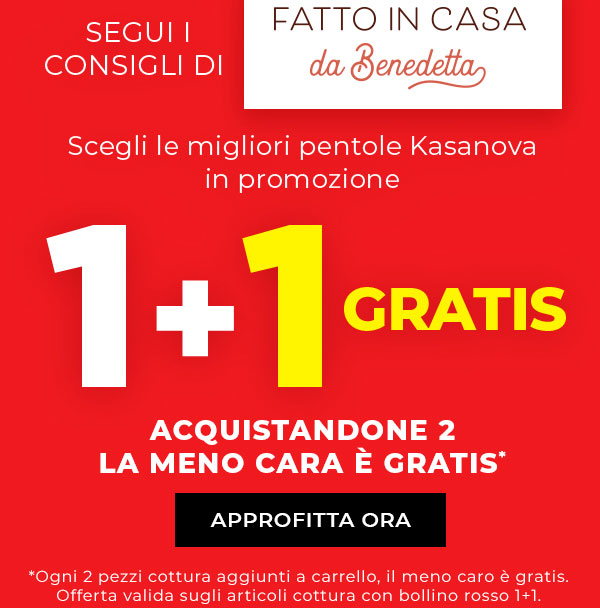 SEGUI I CONSIGLI DI

FATTO IN CASA
da Benedetta

Scegli le migliori pentole Kasanova in promozione

1+1 GRATIS

ACQUISTANDONE 2
LA MENO CARA È GRATIS*

APPROFITTA ORA

*Ogni 2 pezzi cottura aggiunti a carrello, il meno caro è gratis. Offerta valida sugli articoli cottura con bollino rosso 1+1.